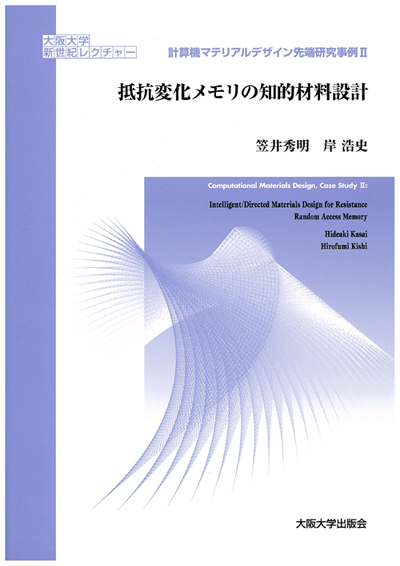 大阪大学
新世紀レクチャー

計算機マテリアルデザイン先端研究事例II

抵抗変化メモリの知的材料設計

笠井秀明 岸 浩史

Computational Materials Design, Case Study II:

Intelligent/Directed Materials Design for Resistance
Random Access Memory

Hideaki Kasai
Hirofumi Kishi

大阪大学出版会